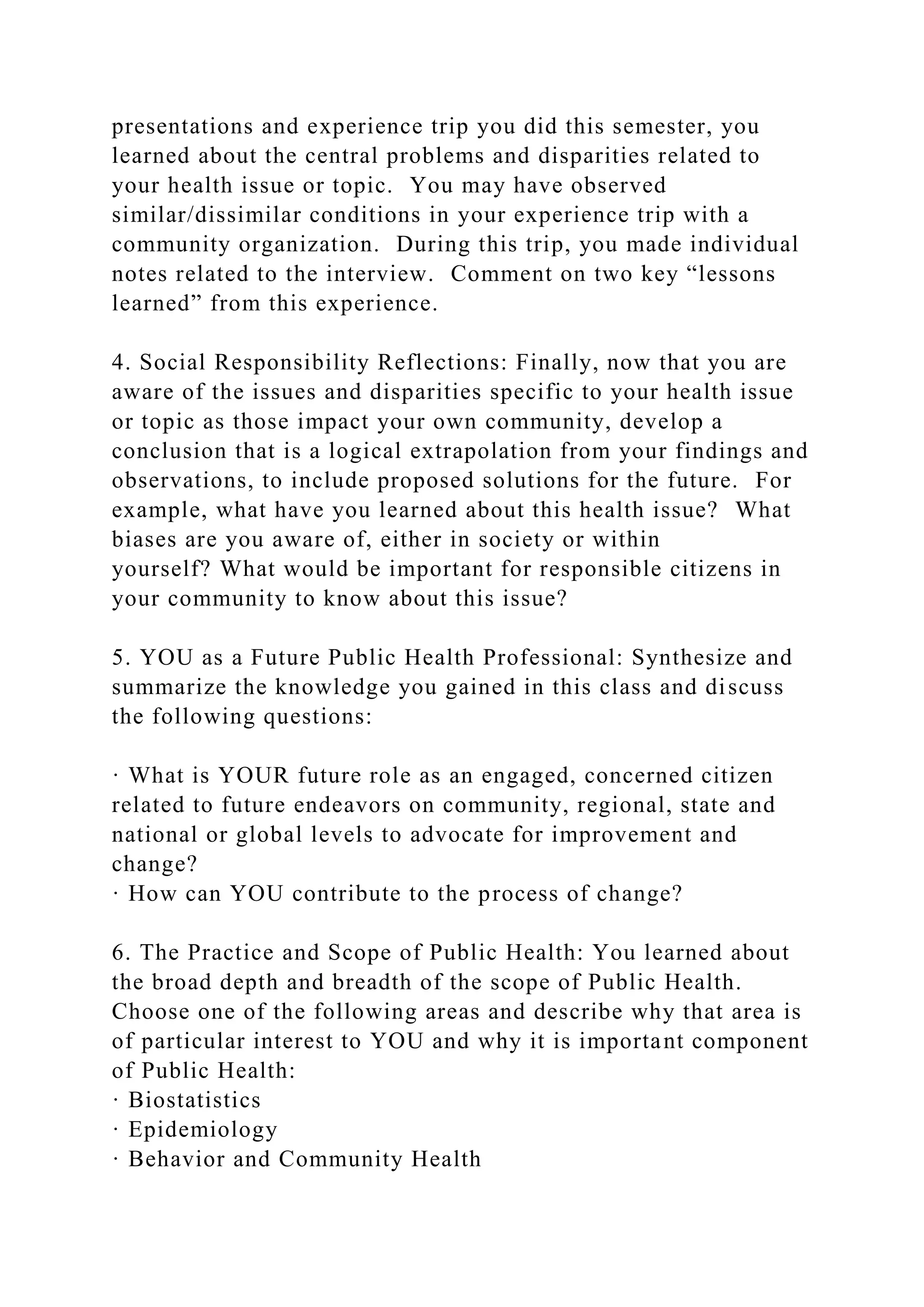 presentations and experience trip you did this semester, you learned about the central problems and disparities related to your health issue or topic.  You may have observed similar/dissimilar conditions in your experience trip with a community organization.  During this trip, you made individual notes related to the interview.  Comment on two key “lessons learned” from this experience.

4. Social Responsibility Reflections: Finally, now that you are aware of the issues and disparities specific to your health issue or topic as those impact your own community, develop a conclusion that is a logical extrapolation from your findings and observations, to include proposed solutions for the future.  For example, what have you learned about this health issue?  What biases are you aware of, either in society or within yourself? What would be important for responsible citizens in your community to know about this issue?

5. YOU as a Future Public Health Professional: Synthesize and summarize the knowledge you gained in this class and discuss the following questions:

· What is YOUR future role as an engaged, concerned citizen related to future endeavors on community, regional, state and national or global levels to advocate for improvement and change?
· How can YOU contribute to the process of change?

6. The Practice and Scope of Public Health: You learned about the broad depth and breadth of the scope of Public Health. Choose one of the following areas and describe why that area is of particular interest to YOU and why it is important component of Public Health:
· Biostatistics
· Epidemiology
· Behavior and Community Health